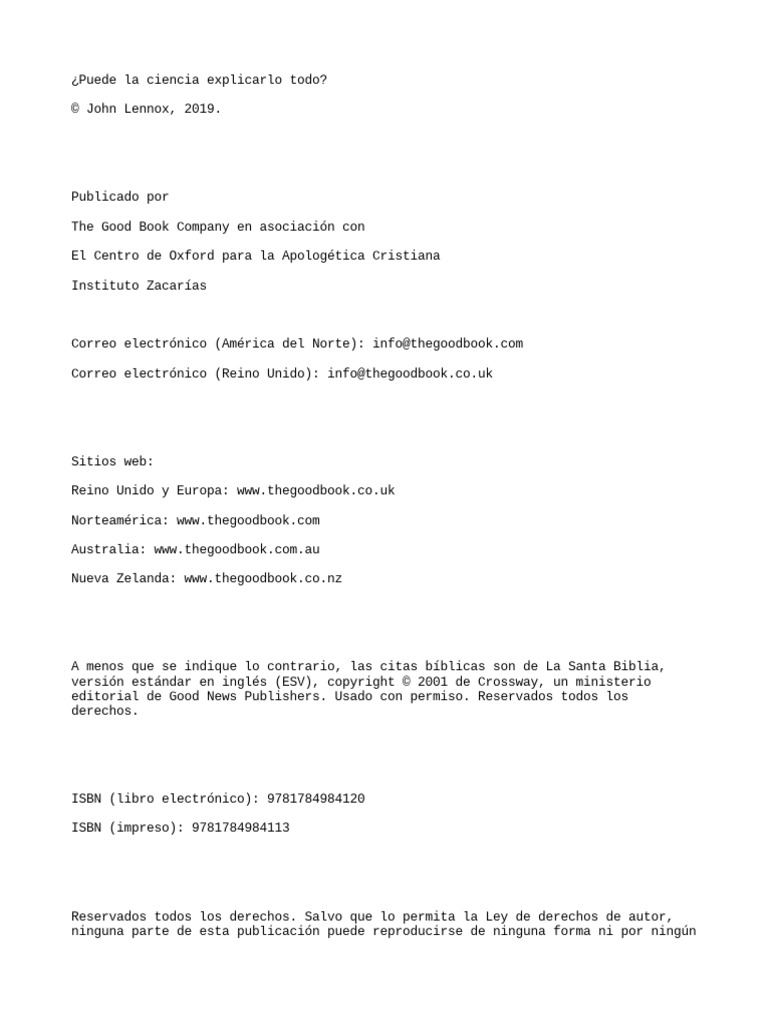 ¿Puede la ciencia explicarlo todo?

© John Lennox, 2019.

Publicado por

The Good Book Company en asociación con

El Centro de Oxford para la Apologética Cristiana

Instituto Zacarías

Correo electrónico (América del Norte): info@thegoodbook.com

Correo electrónico (Reino Unido): info@thegoodbook.co.uk

Sitios web:

Reino Unido y Europa: www.thegoodbook.co.uk

Norteamérica: www.thegoodbook.com

Australia: www.thegoodbook.com.au

Nueva Zelanda: www.thegoodbook.co.nz

A menos que se indique lo contrario, las citas bíblicas son de La Santa Biblia, versión estándar en inglés (ESV), copyright © 2001 de Crossway, un ministerio editorial de Good News Publishers. Usado con permiso. Reservados todos los derechos.

ISBN (libro electrónico): 9781784984120

ISBN (impreso): 9781784984113

Reservados todos los derechos. Salvo que lo permita la Ley de derechos de autor, ninguna parte de esta publicación puede reproducirse de ninguna forma ni por ningún